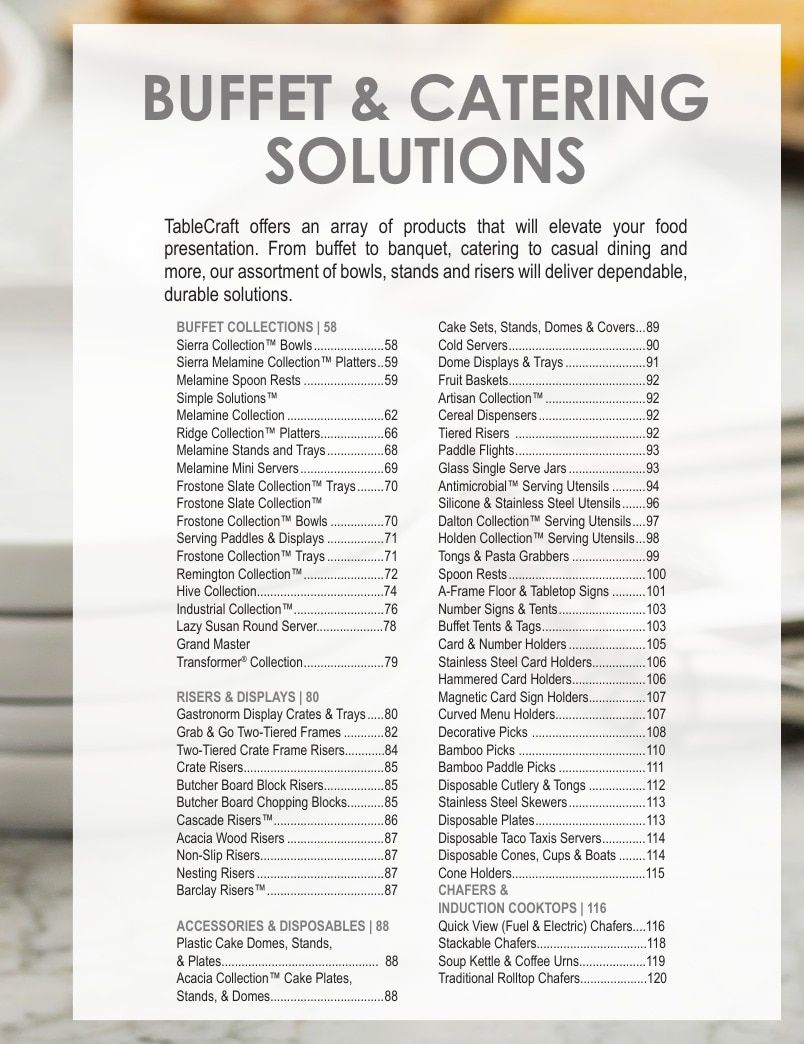 BUFFET & CATERING SOLUTIONS

TableCraft offers an array of products that will elevate your food presentation. From buffet to banquet, catering to casual dining and more, our assortment of bowls, stands and risers will deliver dependable, durable solutions.

BUFFET COLLECTIONS | 58
Sierra Collection™ Bowls 58
Sierra Melamine Collection™ Platters 59
Melamine Spoon Rests 59
Simple Solutions™
Melamine Collection 62
Ridge Collection™ Platters 66
Melamine Stands and Trays 68
Melamine Mini Servers 69
Frostone Slate Collection™ Trays 70
Frostone Slate Collection™
Frostone Collection™ Bowls 70
Serving Paddles & Displays 71
Frostone Collection™ Trays 71
Remington Collection™ 72
Hive Collection 74
Industrial Collection™ 76
Lazy Susan Round Server 78
Grand Master
Transformer® Collection 79

RISERS & DISPLAYS | 80
Gastronorm Display Crates & Trays 80
Grab & Go Two-Tiered Frames 82
Two-Tiered Crate Frame Risers 84
Crate Risers 85
Butcher Board Block Risers 85
Butcher Board Chopping Blocks 85
Cascade Risers™ 86
Acacia Wood Risers 87
Non-Slip Risers 87
Nesting Risers 87
Barclay Risers™ 87

ACCESSORIES & DISPOSABLES | 88
Plastic Cake Domes, Stands,
& Plates 88
Acacia Collection™ Cake Plates,
Stands, & Domes 88

Cake Sets, Stands, Domes & Covers 89
Cold Servers 90
Dome Displays & Trays 91
Fruit Baskets 92
Artisan Collection™ 92
Cereal Dispensers 92
Tiered Risers 92
Paddle Flights 93
Glass Single Serve Jars 93
Antimicrobial™ Serving Utensils 94
Silicone & Stainless Steel Utensils 96
Dalton Collection™ Serving Utensils 97
Holden Collection™ Serving Utensils 98
Tongs & Pasta Grabbers 99
Spoon Rests 100
A-Frame Floor & Tabletop Signs 101
Number Signs & Tents 103
Buffet Tents & Tags 103
Card & Number Holders 105
Stainless Steel Card Holders 106
Hammered Card Holders 106
Magnetic Card Sign Holders 107
Curved Menu Holders 107
Decorative Picks 108
Bamboo Picks 110
Bamboo Paddle Picks 111
Disposable Cutlery & Tongs 112
Stainless Steel Skewers 113
Disposable Plates 113
Disposable Taco Taxis Servers 114
Disposable Cones, Cups & Boats 114
Cone Holders 115
CHAFERS &
INDUCTION COOKTOPS | 116
Quick View (Fuel & Electric) Chafers 116
Stackable Chafers 118
Soup Kettle & Coffee Urns 119
Traditional Rolltop Chafers 120